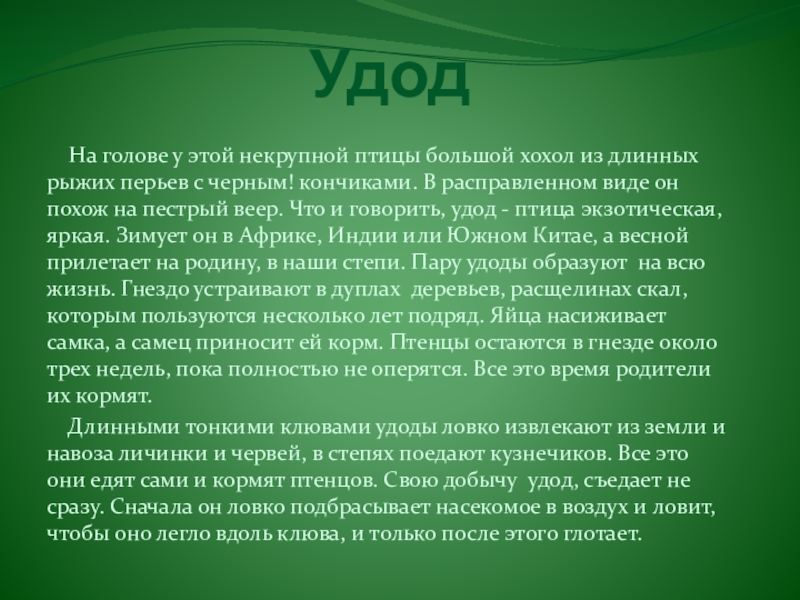 Удод

На голове у этой некрупной птицы большой хохол из длинных рыжих перьев с черным! кончиками. В расправленном виде он похож на пестрый веер. Что и говорить, удод - птица экзотическая, яркая. Зимует он в Африке, Индии или Южном Китае, а весной прилетает на родину, в наши степи. Пару удоды образуют на всю жизнь. Гнездо устраивают в дуплах деревьев, расщелинах скал, которым пользуются несколько лет подряд. Яйца насиживает самка, а самец приносит ей корм. Птенцы остаются в гнезде около трех недель, пока полностью не оперятся. Все это время родители их кормят.

Длинными тонкими клювами удоды ловко извлекают из земли и навоза личинки и червей, в степях поедают кузнечиков. Все это они едят сами и кормят птенцов. Свою добычу удод, съедает не сразу. Сначала он ловко подбрасывает насекомое в воздух и ловит, чтобы оно легло вдоль клюва, и только после этого глотает.